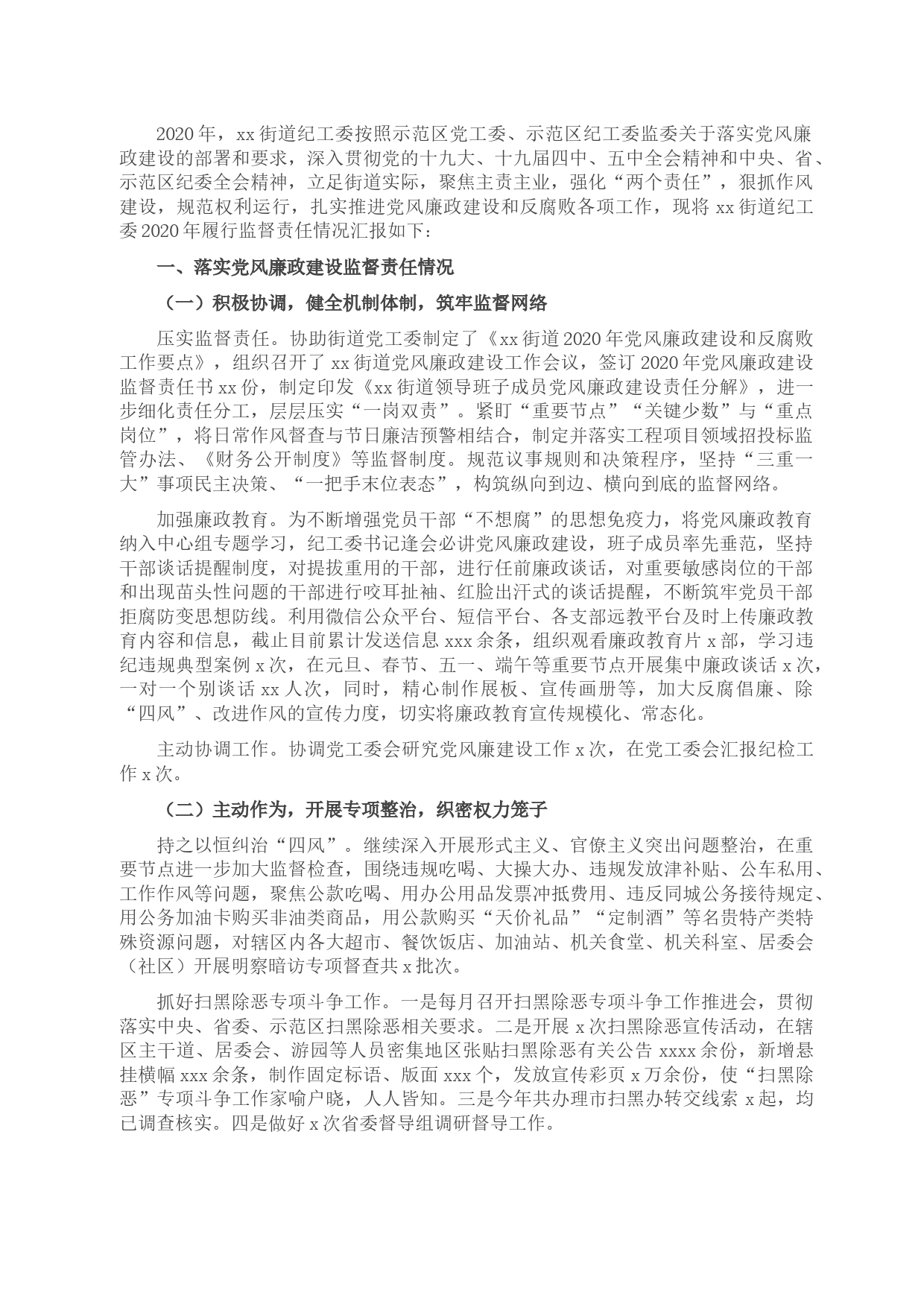 2020年，xx街道纪工委按照示范区党工委、示范区纪工委监委关于落实党风廉政建设的部署和要求，深入贯彻党的十九大、十九届四中、五中全会精神和中央、省、示范区纪委全会精神，立足街道实际，聚焦主责主业，强化“两个责任”，狠抓作风建设，规范权利运行，扎实推进党风廉政建设和反腐败各项工作，现将xx街道纪工委2020年履行监督责任情况汇报如下：

一、落实党风廉政建设监督责任情况

（一）积极协调，健全机制体制，筑牢监督网络

压实监督责任。协助街道党工委制定了《xx街道2020年党风廉政建设和反腐败工作要点》，组织召开了xx街道党风廉政建设工作会议，签订2020年党风廉政建设监督责任书xx份，制定印发《xx街道领导班子成员党风廉政建设责任分解》，进一步细化责任分工，层层压实“一岗双责”。紧盯“重要节点”“关键少数”与“重点岗位”，将日常作风督查与节日廉洁预警相结合，制定并落实工程项目领域招投标监管办法、《财务公开制度》等监督制度。规范议事规则和决策程序，坚持“三重一大”事项民主决策、“一把手末位表态”，构筑纵向到边、横向到底的监督网络。

加强廉政教育。为不断增强党员干部“不想腐”的思想免疫力，将党风廉政教育纳入中心组专题学习，纪工委书记逢会必讲党风廉政建设，班子成员率先垂范，坚持干部谈话提醒制度，对提拔重用的干部，进行任前廉政谈话，对重要敏感岗位的干部和出现苗头性问题的干部进行咬耳扯袖、红脸出汗式的谈话提醒，不断筑牢党员干部拒腐防变思想防线。利用微信公众平台、短信平台、各支部远教平台及时上传廉政教育内容和信息，截止目前累计发送信息xxx余条，组织观看廉政教育片x部，学习违纪违规典型案例x次，在元旦、春节、五一、端午等重要节点开展集中廉政谈话x次，一对一个别谈话xx人次，同时，精心制作展板、宣传画册等，加大反腐倡廉、除“四风”、改进作风的宣传力度，切实将廉政教育宣传规模化、常态化。

主动协调工作。协调党工委会研究党风廉建设工作x次，在党工委会汇报纪检工作x次。

（二）主动作为，开展专项整治，织密权力笼子

持之以恒纠治“四风”。继续深入开展形式主义、官僚主义突出问题整治，在重要节点进一步加大监督检查，围绕违规吃喝、大操大办、违规发放津补贴、公车私用、工作作风等问题，聚焦公款吃喝、用办公用品发票冲抵费用、违反同城公务接待规定、用公务加油卡购买非油类商品，用公款购买“天价礼品”“定制酒”等名贵特产类特殊资源问题，对辖区内各大超市、餐饮饭店、加油站、机关食堂、机关科室、居委会（社区）开展明察暗访专项督查共x批次。

抓好扫黑除恶专项斗争工作。一是每月召开扫黑除恶专项斗争工作推进会，贯彻落实中央、省委、示范区扫黑除恶相关要求。二是开展x次扫黑除恶宣传活动，在辖区主干道、居委会、游园等人员密集地区张贴扫黑除恶有关公告xxxx余份，新增悬挂横幅xxx余条，制作固定标语、版面xxx个，发放宣传彩页x万余份，使“扫黑除恶”专项斗争工作家喻户晓，人人皆知。三是今年共办理市扫黑办转交线索x起，均已调查核实。四是做好x次省委督导组调研督导工作。